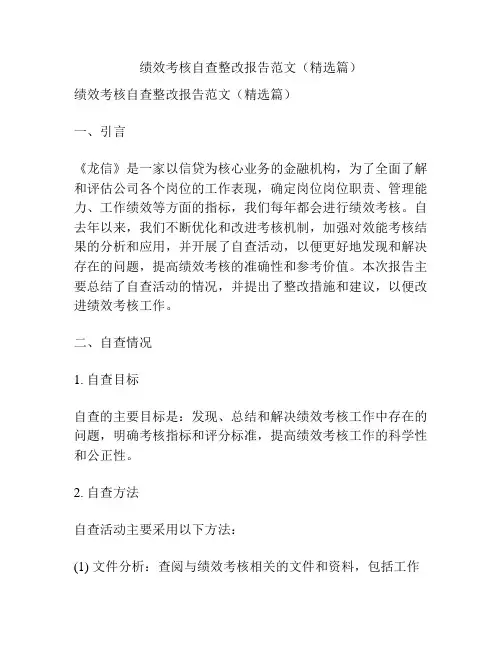 绩效考核自查整改报告范文（精选篇）

绩效考核自查整改报告范文（精选篇）

一、引言

《龙信》是一家以信贷为核心业务的金融机构，为了全面了解和评估公司各个岗位的工作表现，确定岗位岗位职责、管理能力、工作绩效等方面的指标，我们每年都会进行绩效考核。自去年以来，我们不断优化和改进考核机制，加强对效能考核结果的分析和应用，并开展了自查活动，以便更好地发现和解决存在的问题，提高绩效考核的准确性和参考价值。本次报告主要总结了自查活动的情况，并提出了整改措施和建议，以便改进绩效考核工作。

二、自查情况

1. 自查目标

自查的主要目标是：发现、总结和解决绩效考核工作中存在的问题，明确考核指标和评分标准，提高绩效考核工作的科学性和公正性。

2. 自查方法

自查活动主要采用以下方法：

(1) 文件分析：查阅与绩效考核相关的文件和资料，包括工作